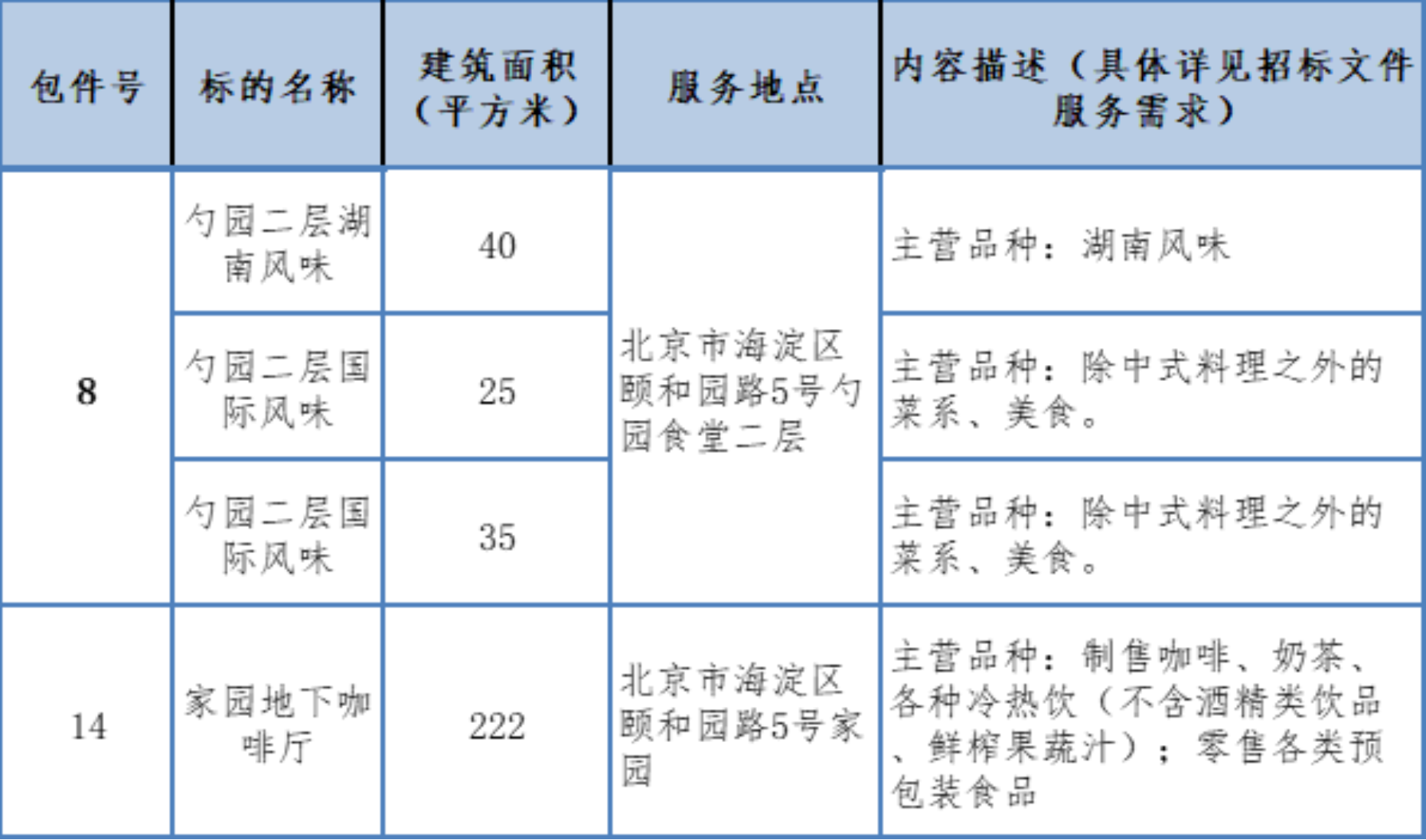 | 包件号 | 标的名称 | 建筑面积（平方米） | 服务地点 | 内容描述（具体详见招标文件服务需求） |
|---|---|---|---|---|
| 8 | 勺园二层湖南风味 | 40 | 北京市海淀区颐和园路5号勺园食堂二层 | 主营品种：湖南风味 |
|  | 勺园二层国际风味 | 25 |  | 主营品种：除中式料理之外的菜系、美食。 |
|  | 勺园二层国际风味 | 35 |  | 主营品种：除中式料理之外的菜系、美食。 |
| 14 | 家园地下咖啡厅 | 222 | 北京市海淀区颐和园路5号家园 | 主营品种：制售咖啡、奶茶、各种冷热饮（不含酒精类饮品、鲜榨果蔬汁）；零售各类预包装食品 |